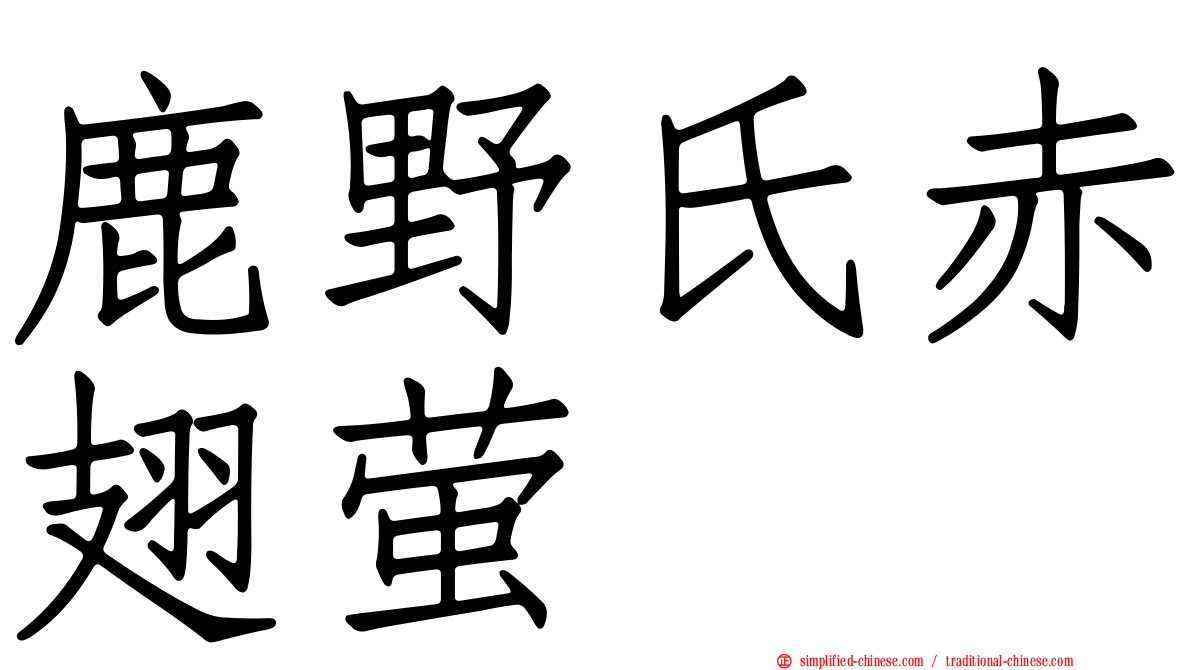 鹿野氏赤翅萤

simplified-chinese.com / traditional-chinese.com